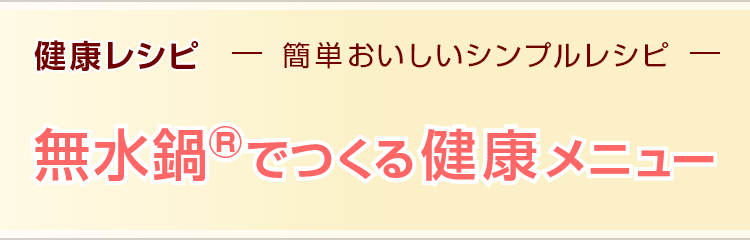 健康レシピ　― 簡単おいしいシンプルレシピ ―

無水鍋®でつくる健康メニュー